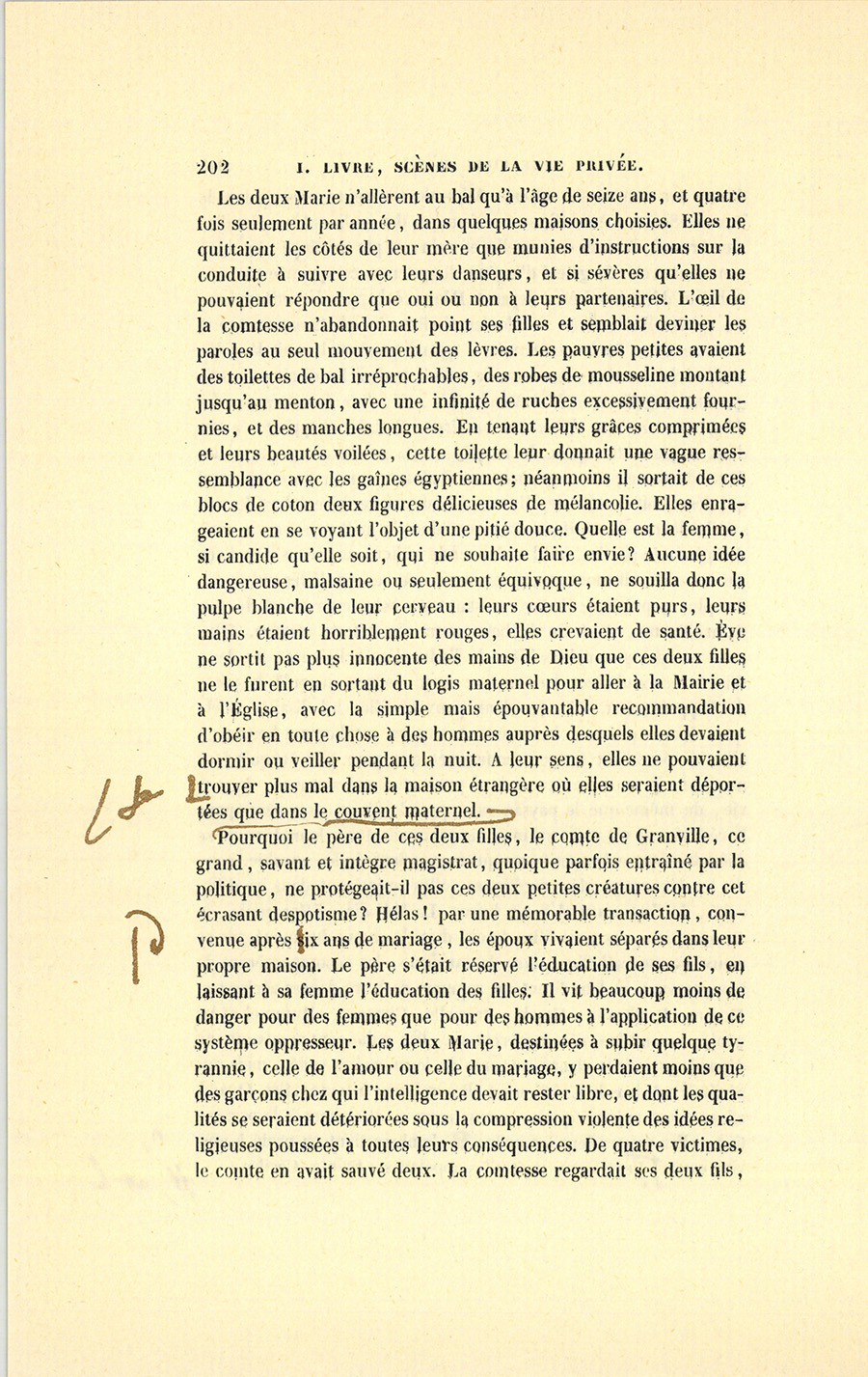 202 I. LIVRE, SCÈNES DE LA VIE PRIVÉE.

Les deux Marie n'allèrent au bal qu'à l'âge de seize ans, et quatre fois seulement par année, dans quelques maisons choisies. Elles ne quittaient les côtés de leur mère que munies d'instructions sur la conduite à suivre avec leurs danseurs, et si sévères qu'elles ne pouvaient répondre que oui ou non à leurs partenaires. L'œil de la comtesse n'abandonnait point ses filles et semblait deviner les paroles au seul mouvement des lèvres. Les pauvres petites avaient des toilettes de bal irréprochables, des robes de mousseline montant jusqu'au menton, avec une infinité de ruches excessivement fournies, et des manches longues. En tenant leurs grâces comprimées et leurs beautés voilées, cette toilette leur donnait une vague ressemblance avec les gaînes égyptiennes; néanmoins il sortait de ces blocs de coton deux figures délicieuses de mélancolie. Elles enrageaient en se voyant l'objet d'une pitié douce. Quelle est la femme, si candide qu'elle soit, qui ne souhaite faire envie? Aucune idée dangereuse, malsaine ou seulement équivoque, ne souilla donc la pulpe blanche de leur cerveau : leurs cœurs étaient purs, leurs mains étaient horriblement rouges, elles crevaient de santé. Ève ne sortit pas plus innocente des mains de Dieu que ces deux filles ne le furent en sortant du logis maternel pour aller à la Mairie et à l'Église, avec la simple mais épouvantable recommandation d'obéir en toute chose à des hommes auprès desquels elles devaient dormir ou veiller pendant la nuit. A leur sens, elles ne pouvaient trouver plus mal dans la maison étrangère où elles seraient déportées que dans le couvent maternel.

Pourquoi le père de ces deux filles, le comte de Granville, ce grand, savant et intègre magistrat, quoique parfois entraîné par la politique, ne protégeait-il pas ces deux petites créatures contre cet écrasant despotisme? Hélas! par une mémorable transaction, convenue après six ans de mariage, les époux vivaient séparés dans leur propre maison. Le père s'était réservé l'éducation de ses fils, en laissant à sa femme l'éducation des filles. Il vit beaucoup moins de danger pour des femmes que pour des hommes à l'application de ce système oppresseur. Les deux Marie, destinées à subir quelque tyrannie, celle de l'amour ou celle du mariage, y perdaient moins que des garçons chez qui l'intelligence devait rester libre, et dont les qualités se seraient détériorées sous la compression violente des idées religieuses poussées à toutes leurs conséquences. De quatre victimes, le comte en avait sauvé deux. La comtesse regardait ses deux fils,